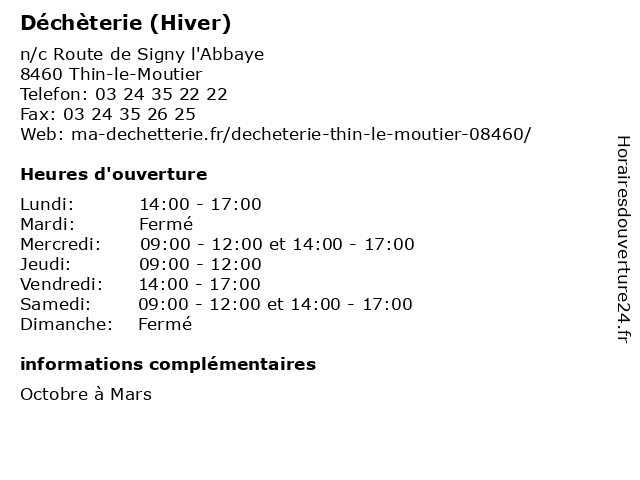 Déchèterie (Hiver)

n/c Route de Signy l'Abbaye
8460 Thin-le-Moutier
Telefon: 03 24 35 22 22
Fax: 03 24 35 26 25
Web: ma-dechetterie.fr/decheterie-thin-le-moutier-08460/

Heures d'ouverture

| | |
|---|---|
| Lundi: | 14:00 - 17:00 |
| Mardi: | Fermé |
| Mercredi: | 09:00 - 12:00 et 14:00 - 17:00 |
| Jeudi: | 09:00 - 12:00 |
| Vendredi: | 14:00 - 17:00 |
| Samedi: | 09:00 - 12:00 et 14:00 - 17:00 |
| Dimanche: | Fermé |

informations complémentaires

Octobre à Mars

Horairesdouverture24.fr